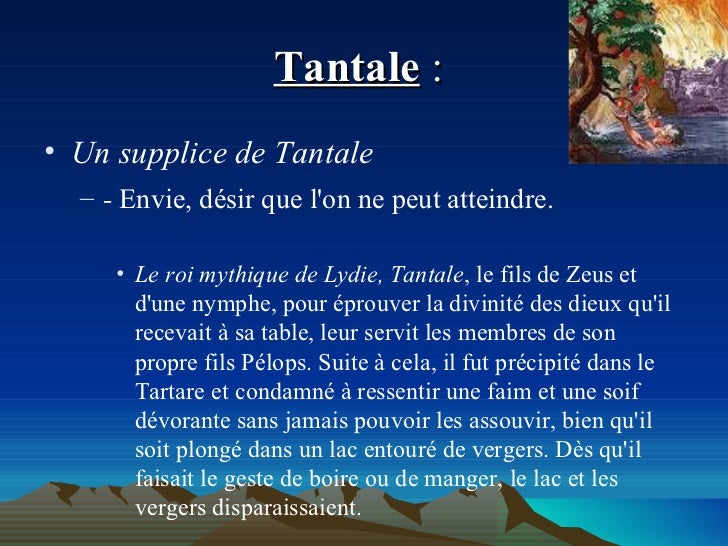 Tantale :

• Un supplice de Tantale

– - Envie, désir que l'on ne peut atteindre.

• Le roi mythique de Lydie, Tantale, le fils de Zeus et d'une nymphe, pour éprouver la divinité des dieux qu'il recevait à sa table, leur servit les membres de son propre fils Pélops. Suite à cela, il fut précipité dans le Tartare et condamné à ressentir une faim et une soif dévorante sans jamais pouvoir les assouvir, bien qu'il soit plongé dans un lac entouré de vergers. Dès qu'il faisait le geste de boire ou de manger, le lac et les vergers disparaissaient.